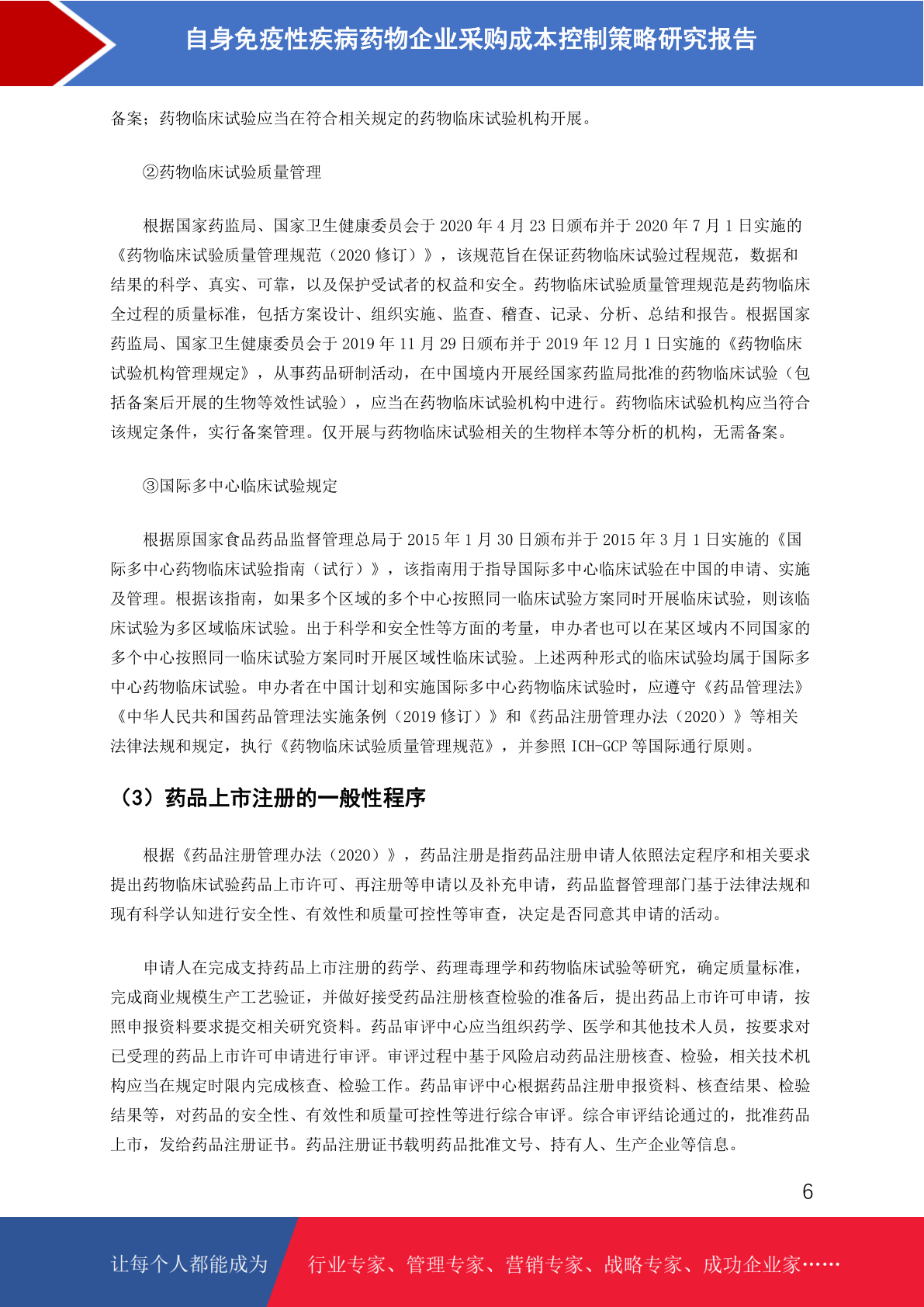 自身免疫性疾病药物企业采购成本控制策略研究报告

备案；药物临床试验应当在符合相关规定的药物临床试验机构开展。

②药物临床试验质量管理

根据国家药监局、国家卫生健康委员会于 2020 年 4 月 23 日颁布并于 2020 年 7 月 1 日实施的《药物临床试验质量管理规范（2020 修订）》，该规范旨在保证药物临床试验过程规范，数据和结果的科学、真实、可靠，以及保护受试者的权益和安全。药物临床试验质量管理规范是药物临床全过程的质量标准，包括方案设计、组织实施、监查、稽查、记录、分析、总结和报告。根据国家药监局、国家卫生健康委员会于 2019 年 11 月 29 日颁布并于 2019 年 12 月 1 日实施的《药物临床试验机构管理规定》，从事药品研制活动，在中国境内开展经国家药监局批准的药物临床试验（包括备案后开展的生物等效性试验），应当在药物临床试验机构中进行。药物临床试验机构应当符合该规定条件，实行备案管理。仅开展与药物临床试验相关的生物样本等分析的机构，无需备案。

③国际多中心临床试验规定

根据原国家食品药品监督管理总局于 2015 年 1 月 30 日颁布并于 2015 年 3 月 1 日实施的《国际多中心药物临床试验指南（试行）》，该指南用于指导国际多中心临床试验在中国的申请、实施及管理。根据该指南，如果多个区域的多个中心按照同一临床试验方案同时开展临床试验，则该临床试验为多区域临床试验。出于科学和安全性等方面的考量，申办者也可以在某区域内不同国家的多个中心按照同一临床试验方案同时开展区域性临床试验。上述两种形式的临床试验均属于国际多中心药物临床试验。申办者在中国计划和实施国际多中心药物临床试验时，应遵守《药品管理法》《中华人民共和国药品管理法实施条例（2019 修订）》和《药品注册管理办法（2020）》等相关法律法规和规定，执行《药物临床试验质量管理规范》，并参照 ICH-GCP 等国际通行原则。

（3）药品上市注册的一般性程序

根据《药品注册管理办法（2020）》，药品注册是指药品注册申请人依照法定程序和相关要求提出药物临床试验药品上市许可、再注册等申请以及补充申请，药品监督管理部门基于法律法规和现有科学认知进行安全性、有效性和质量可控性等审查，决定是否同意其申请的活动。

申请人在完成支持药品上市注册的药学、药理毒理学和药物临床试验等研究，确定质量标准，完成商业规模生产工艺验证，并做好接受药品注册核查检验的准备后，提出药品上市许可申请，按照申报资料要求提交相关研究资料。药品审评中心应当组织药学、医学和其他技术人员，按要求对已受理的药品上市许可申请进行审评。审评过程中基于风险启动药品注册核查、检验，相关技术机构应当在规定时限内完成核查、检验工作。药品审评中心根据药品注册申报资料、核查结果、检验结果等，对药品的安全性、有效性和质量可控性等进行综合审评。综合审评结论通过的，批准药品上市，发给药品注册证书。药品注册证书载明药品批准文号、持有人、生产企业等信息。

6

让每个人都能成为 行业专家、管理专家、营销专家、战略专家、成功企业家……